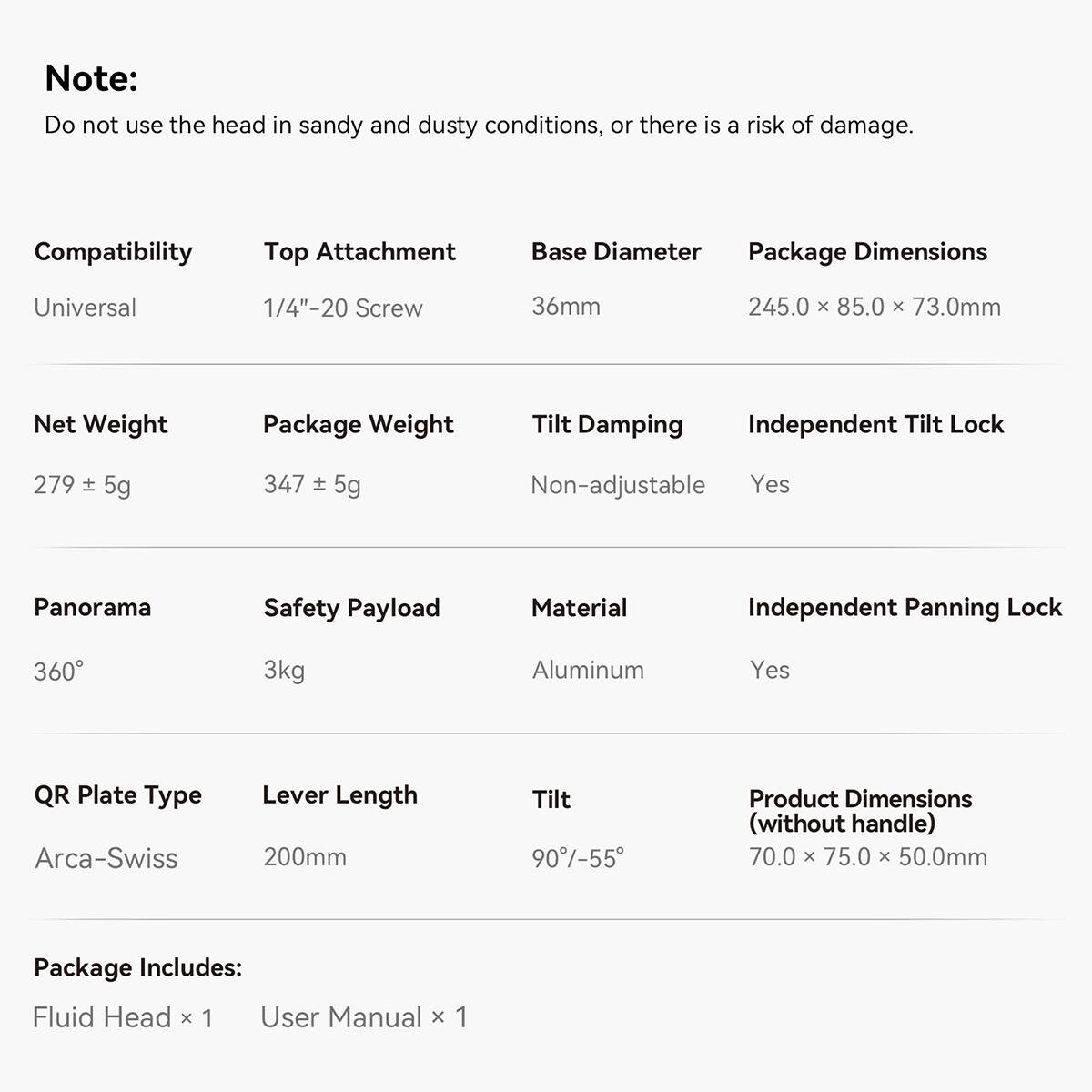 Note:
Do not use the head in sandy and dusty conditions, or there is a risk of damage.

Compatibility
Universal

Top Attachment
1/4"-20 Screw

Base Diameter
36mm

Package Dimensions
245.0 × 85.0 × 73.0mm

Net Weight
279 ± 5g

Package Weight
347 ± 5g

Tilt Damping
Non-adjustable

Independent Tilt Lock
Yes

Panorama
360°

Safety Payload
3kg

Material
Aluminum

Independent Panning Lock
Yes

QR Plate Type
Arca-Swiss

Lever Length
200mm

Tilt
90°/-55°

Product Dimensions
(without handle)
70.0 × 75.0 × 50.0mm

Package Includes:
Fluid Head × 1 User Manual × 1